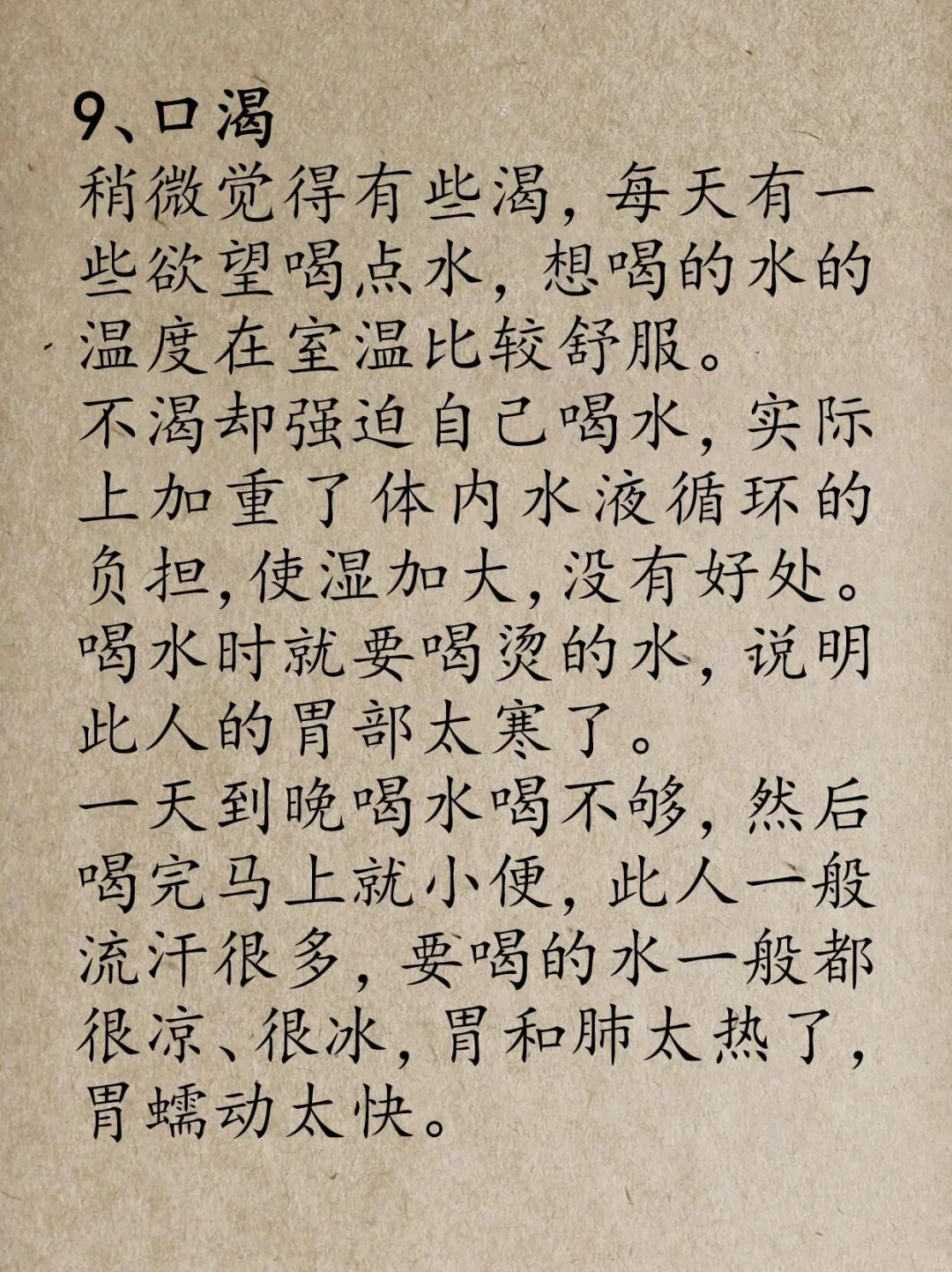 9、口渴
稍微觉得有些渴，每天有一些欲望喝点水，想喝的水的温度在室温比较舒服。
不渴却强迫自己喝水，实际上加重了体内水液循环的负担，使湿加大，没有好处。
喝水时就要喝烫的水，说明此人的胃部太寒了。
一天到晚喝水喝不够，然后喝完马上就小便，此人一般流汗很多，要喝的水一般都很凉、很冰，胃和肺太热了，胃蠕动太快。